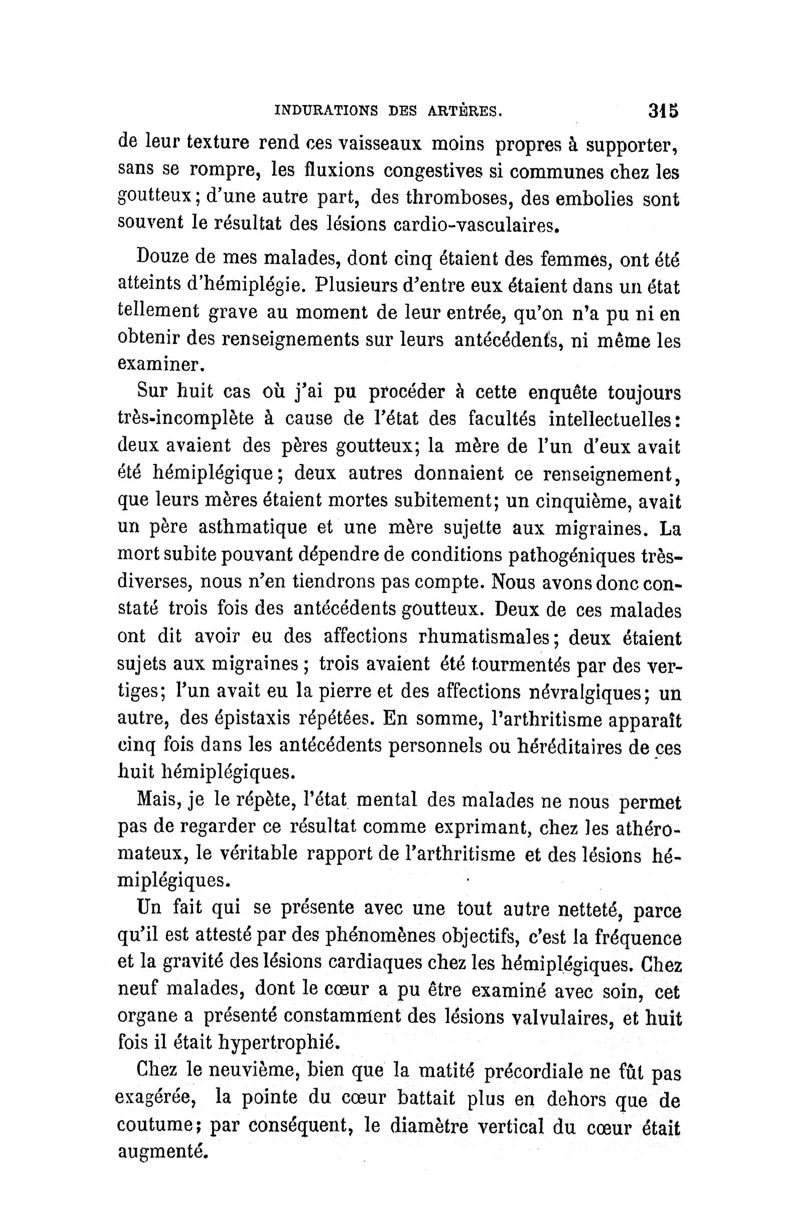 INDURATIONS DES ARTÈRES. 315

de leur texture rend ces vaisseaux moins propres à supporter, sans se rompre, les fluxions congestives si communes chez les goutteux; d'une autre part, des thromboses, des embolies sont souvent le résultat des lésions cardio-vasculaires.

Douze de mes malades, dont cinq étaient des femmes, ont été atteints d'hémiplégie. Plusieurs d'entre eux étaient dans un état tellement grave au moment de leur entrée, qu'on n'a pu ni en obtenir des renseignements sur leurs antécédents, ni même les examiner.

Sur huit cas où j'ai pu procéder à cette enquête toujours très-incomplète à cause de l'état des facultés intellectuelles: deux avaient des pères goutteux; la mère de l'un d'eux avait été hémiplégique; deux autres donnaient ce renseignement, que leurs mères étaient mortes subitement; un cinquième, avait un père asthmatique et une mère sujette aux migraines. La mort subite pouvant dépendre de conditions pathogéniques très-diverses, nous n'en tiendrons pas compte. Nous avons donc constaté trois fois des antécédents goutteux. Deux de ces malades ont dit avoir eu des affections rhumatismales; deux étaient sujets aux migraines; trois avaient été tourmentés par des vertiges; l'un avait eu la pierre et des affections névralgiques; un autre, des épistaxis répétées. En somme, l'arthritisme apparaît cinq fois dans les antécédents personnels ou héréditaires de ces huit hémiplégiques.

Mais, je le répète, l'état mental des malades ne nous permet pas de regarder ce résultat comme exprimant, chez les athéromateux, le véritable rapport de l'arthritisme et des lésions hémiplégiques.

Un fait qui se présente avec une tout autre netteté, parce qu'il est attesté par des phénomènes objectifs, c'est la fréquence et la gravité des lésions cardiaques chez les hémiplégiques. Chez neuf malades, dont le cœur a pu être examiné avec soin, cet organe a présenté constamment des lésions valvulaires, et huit fois il était hypertrophié.

Chez le neuvième, bien que la matité précordiale ne fût pas exagérée, la pointe du cœur battait plus en dehors que de coutume; par conséquent, le diamètre vertical du cœur était augmenté.